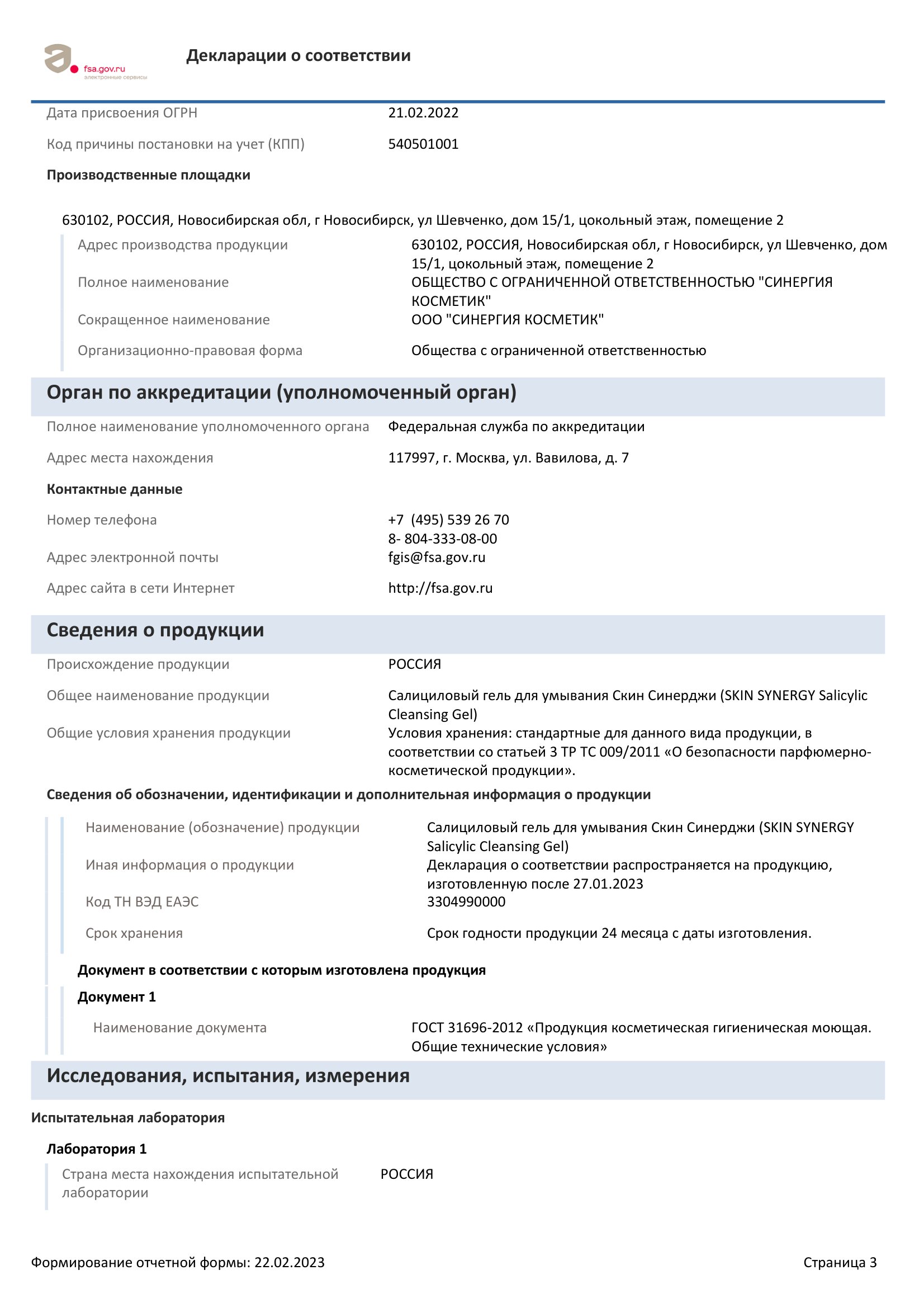 fsa.gov.ru
электронные сервисы

Декларации о соответствии

Дата присвоения ОГРН 21.02.2022

Код причины постановки на учет (КПП) 540501001

Производственные площадки

630102, РОССИЯ, Новосибирская обл, г Новосибирск, ул Шевченко, дом 15/1, цокольный этаж, помещение 2

Адрес производства продукции 630102, РОССИЯ, Новосибирская обл, г Новосибирск, ул Шевченко, дом 15/1, цокольный этаж, помещение 2

Полное наименование ОБЩЕСТВО С ОГРАНИЧЕННОЙ ОТВЕТСТВЕННОСТЬЮ "СИНЕРГИЯ КОСМЕТИК"

Сокращенное наименование ООО "СИНЕРГИЯ КОСМЕТИК"

Организационно-правовая форма Общества с ограниченной ответственностью

Орган по аккредитации (уполномоченный орган)

Полное наименование уполномоченного органа Федеральная служба по аккредитации

Адрес места нахождения 117997, г. Москва, ул. Вавилова, д. 7

Контактные данные

Номер телефона +7 (495) 539 26 70
8- 804-333-08-00

Адрес электронной почты fgis@fsa.gov.ru

Адрес сайта в сети Интернет http://fsa.gov.ru

Сведения о продукции

Происхождение продукции РОССИЯ

Общее наименование продукции Салициловый гель для умывания Скин Синерджи (SKIN SYNERGY Salicylic Cleansing Gel)

Общие условия хранения продукции Условия хранения: стандартные для данного вида продукции, в соответствии со статьей 3 ТР ТС 009/2011 «О безопасности парфюмерно-косметической продукции».

Сведения об обозначении, идентификации и дополнительная информация о продукции

Наименование (обозначение) продукции Салициловый гель для умывания Скин Синерджи (SKIN SYNERGY Salicylic Cleansing Gel)

Иная информация о продукции Декларация о соответствии распространяется на продукцию, изготовленную после 27.01.2023

Код ТН ВЭД ЕАЭС 3304990000

Срок хранения Срок годности продукции 24 месяца с даты изготовления.

Документ в соответствии с которым изготовлена продукция

Документ 1

Наименование документа ГОСТ 31696-2012 «Продукция косметическая гигиеническая моющая. Общие технические условия»

Исследования, испытания, измерения

Испытательная лаборатория

Лаборатория 1

Страна места нахождения испытательной лаборатории РОССИЯ

Формирование отчетной формы: 22.02.2023 Страница 3